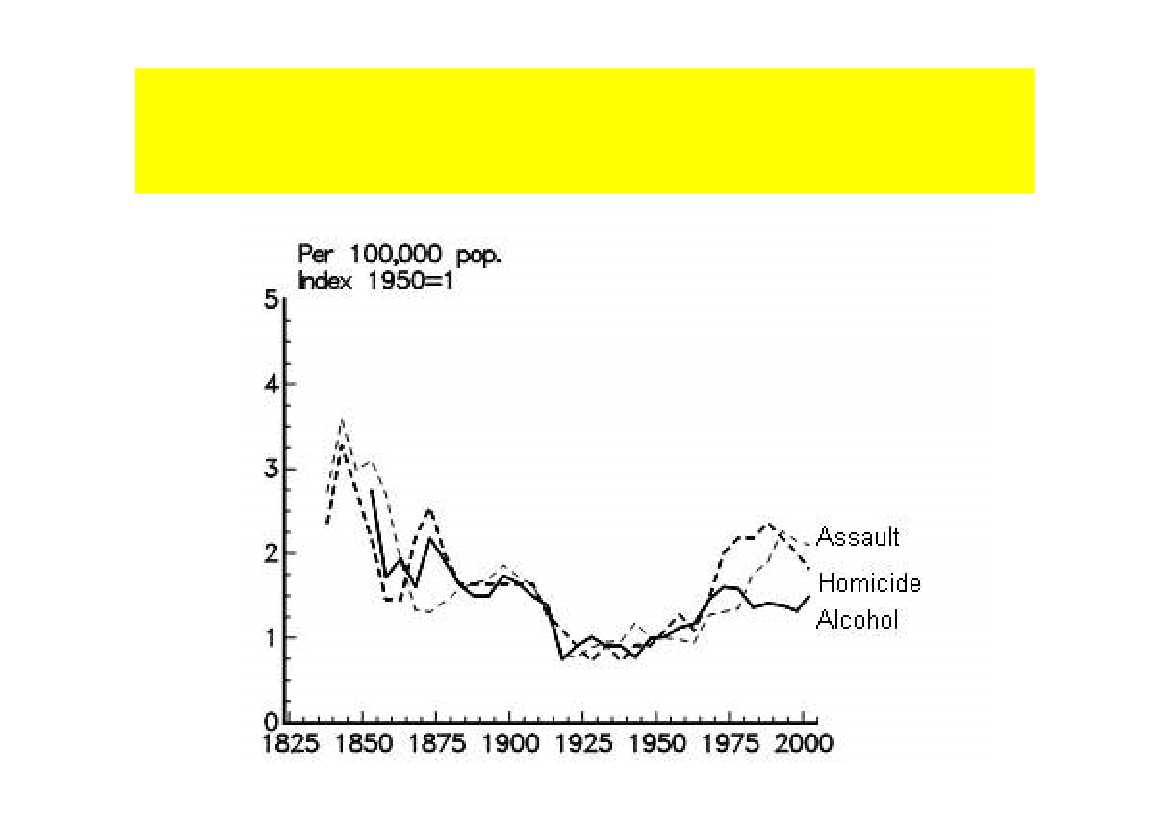 Per 100,000 pop.
Index 1950=1

5
4
3
2
1
0

1825 1850 1875 1900 1925 1950 1975 2000

Assault
Homicide
Alcohol